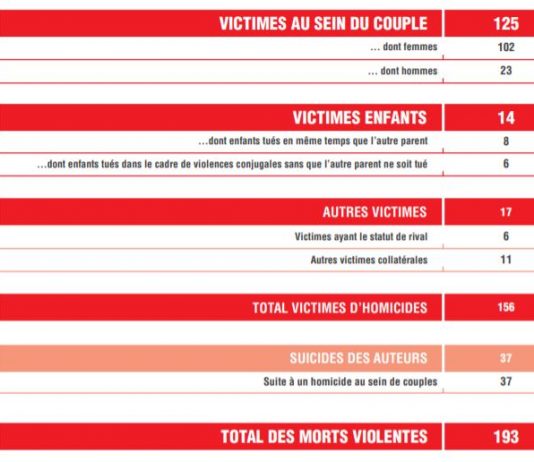 | VICTIMES AU SEIN DU COUPLE | 125 |
|---|---|
| ... dont femmes | 102 |
| ... dont hommes | 23 |

| VICTIMES ENFANTS | 14 |
|---|---|
| ...dont enfants tués en même temps que l'autre parent | 8 |
| ...dont enfants tués dans le cadre de violences conjugales sans que l'autre parent ne soit tué | 6 |

| AUTRES VICTIMES | 17 |
|---|---|
| Victimes ayant le statut de rival | 6 |
| Autres victimes collatérales | 11 |

| TOTAL VICTIMES D'HOMICIDES | 156 |
|---|---|

| SUICIDES DES AUTEURS | 37 |
|---|---|
| Suite à un homicide au sein de couples | 37 |

| TOTAL DES MORTS VIOLENTES | 193 |
|---|---|